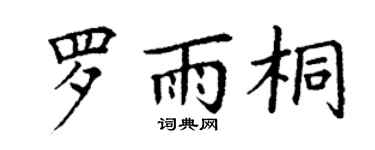 罗雨桐
词典网